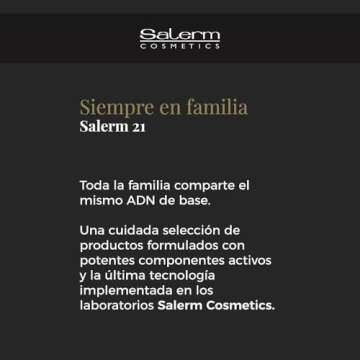 Salerm
COSMETICS

Siempre en familia
Salerm 21

Toda la familia comparte el mismo ADN de base.

Una cuidada selección de productos formulados con potentes componentes activos y la última tecnología implementada en los laboratorios Salerm Cosmetics.